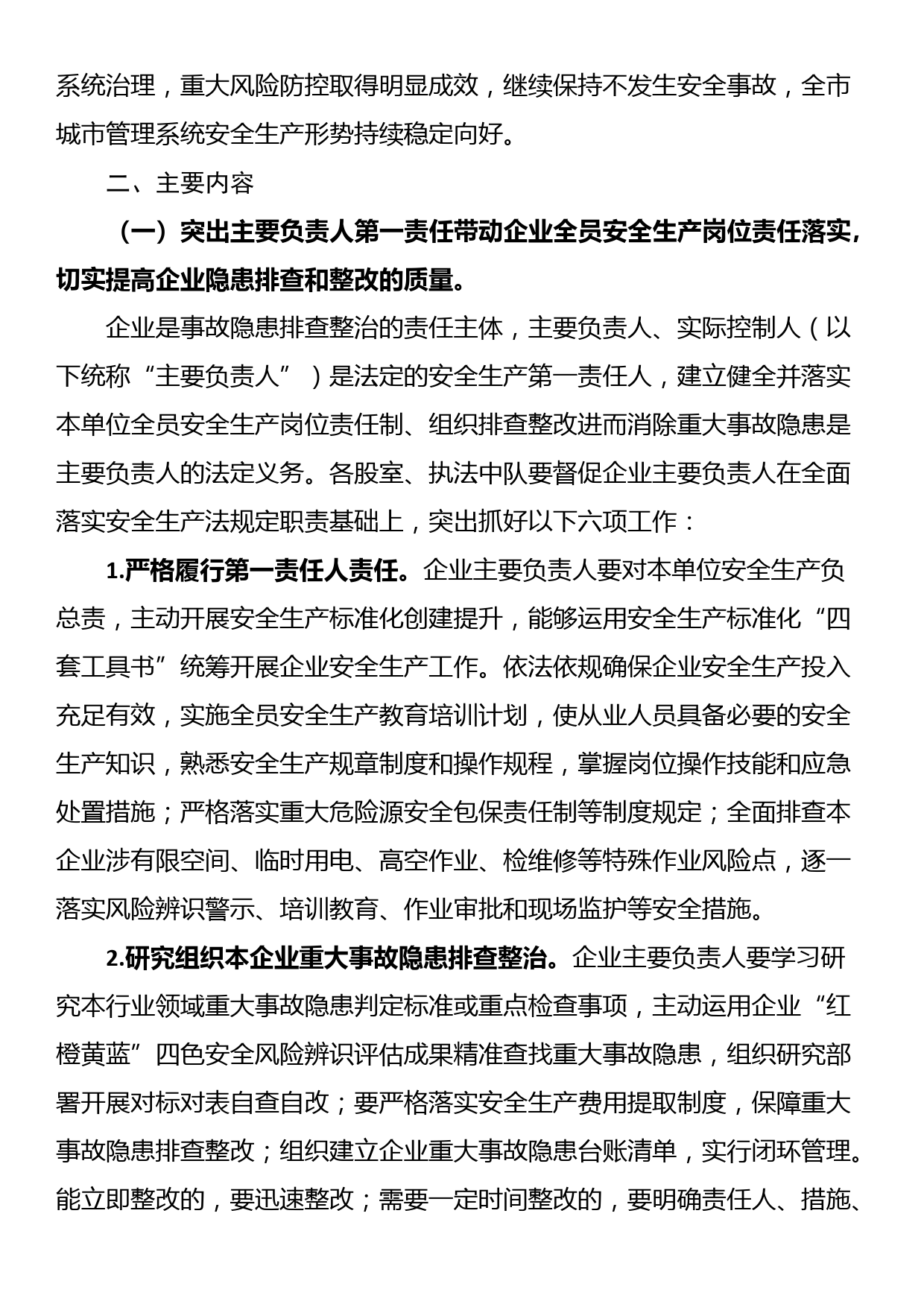 系统治理，重大风险防控取得明显成效，继续保持不发生安全事故，全市城市管理系统安全生产形势持续稳定向好。

二、主要内容

（一）突出主要负责人第一责任带动企业全员安全生产岗位责任落实，切实提高企业隐患排查和整改的质量。

企业是事故隐患排查整治的责任主体，主要负责人、实际控制人（以下统称“主要负责人”）是法定的安全生产第一责任人，建立健全并落实本单位全员安全生产岗位责任制、组织排查整改进而消除重大事故隐患是主要负责人的法定义务。各股室、执法中队要督促企业主要负责人在全面落实安全生产法规定职责基础上，突出抓好以下六项工作：

1.严格履行第一责任人责任。企业主要负责人要对本单位安全生产负总责，主动开展安全生产标准化创建提升，能够运用安全生产标准化“四套工具书”统筹开展企业安全生产工作。依法依规确保企业安全生产投入充足有效，实施全员安全生产教育培训计划，使从业人员具备必要的安全生产知识，熟悉安全生产规章制度和操作规程，掌握岗位操作技能和应急处置措施；严格落实重大危险源安全包保责任制等制度规定；全面排查本企业涉有限空间、临时用电、高空作业、检维修等特殊作业风险点，逐一落实风险辨识警示、培训教育、作业审批和现场监护等安全措施。

2.研究组织本企业重大事故隐患排查整治。企业主要负责人要学习研究本行业领域重大事故隐患判定标准或重点检查事项，主动运用企业“红橙黄蓝”四色安全风险辨识评估成果精准查找重大事故隐患，组织研究部署开展对标对表自查自改；要严格落实安全生产费用提取制度，保障重大事故隐患排查整改；组织建立企业重大事故隐患台账清单，实行闭环管理。能立即整改的，要迅速整改；需要一定时间整改的，要明确责任人、措施、